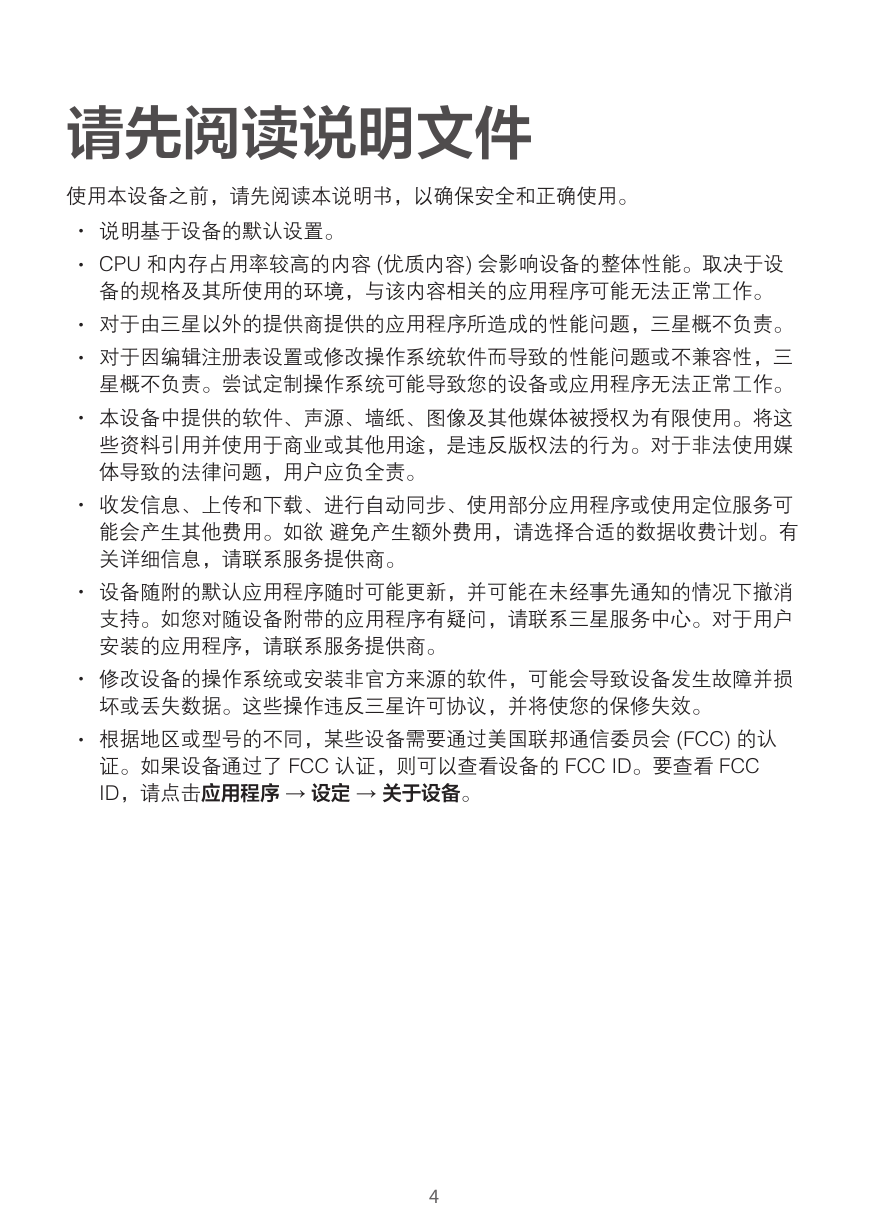 请先阅读说明文件

使用本设备之前，请先阅读本说明书，以确保安全和正确使用。

• 说明基于设备的默认设置。
• CPU 和内存占用率较高的内容 (优质内容) 会影响设备的整体性能。取决于设备的规格及其所使用的环境，与该内容相关的应用程序可能无法正常工作。
• 对于由三星以外的提供商提供的应用程序所造成的性能问题，三星概不负责。
• 对于因编辑注册表设置或修改操作系统软件而导致的性能问题或不兼容性，三星概不负责。尝试定制操作系统可能导致您的设备或应用程序无法正常工作。
• 本设备中提供的软件、声源、墙纸、图像及其他媒体被授权为有限使用。将这些资料引用并使用于商业或其他用途，是违反版权法的行为。对于非法使用媒体导致的法律问题，用户应负全责。
• 收发信息、上传和下载、进行自动同步、使用部分应用程序或使用定位服务可能会产生其他费用。如欲 避免产生额外费用，请选择合适的数据收费计划。有关详细信息，请联系服务提供商。
• 设备随附的默认应用程序随时可能更新，并可能在未经事先通知的情况下撤消支持。如您对随设备附带的应用程序有疑问，请联系三星服务中心。对于用户安装的应用程序，请联系服务提供商。
• 修改设备的操作系统或安装非官方来源的软件，可能会导致设备发生故障并损坏或丢失数据。这些操作违反三星许可协议，并将使您的保修失效。
• 根据地区或型号的不同，某些设备需要通过美国联邦通信委员会 (FCC) 的认证。如果设备通过了 FCC 认证，则可以查看设备的 FCC ID。要查看 FCC ID，请点击应用程序 → 设定 → 关于设备。

4